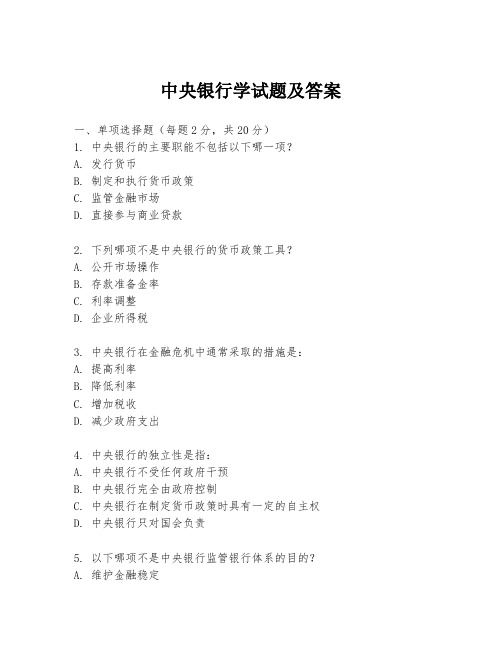 中央银行学试题及答案

一、单项选择题（每题2分，共20分）

1. 中央银行的主要职能不包括以下哪一项？
A. 发行货币
B. 制定和执行货币政策
C. 监管金融市场
D. 直接参与商业贷款

2. 下列哪项不是中央银行的货币政策工具？
A. 公开市场操作
B. 存款准备金率
C. 利率调整
D. 企业所得税

3. 中央银行在金融危机中通常采取的措施是：
A. 提高利率
B. 降低利率
C. 增加税收
D. 减少政府支出

4. 中央银行的独立性是指：
A. 中央银行不受任何政府干预
B. 中央银行完全由政府控制
C. 中央银行在制定货币政策时具有一定的自主权
D. 中央银行只对国会负责

5. 以下哪项不是中央银行监管银行体系的目的？
A. 维护金融稳定